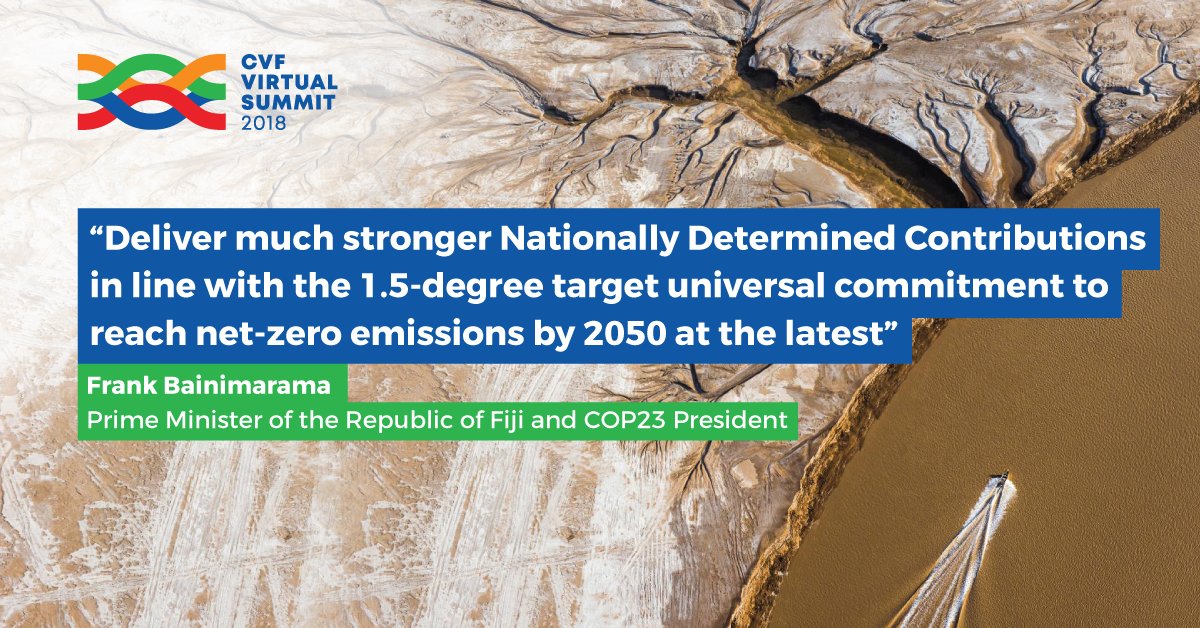 CVF
VIRTUAL
SUMMIT
2018

“Deliver much stronger Nationally Determined Contributions in line with the 1.5-degree target universal commitment to reach net-zero emissions by 2050 at the latest”

Frank Bainimarama
Prime Minister of the Republic of Fiji and COP23 President